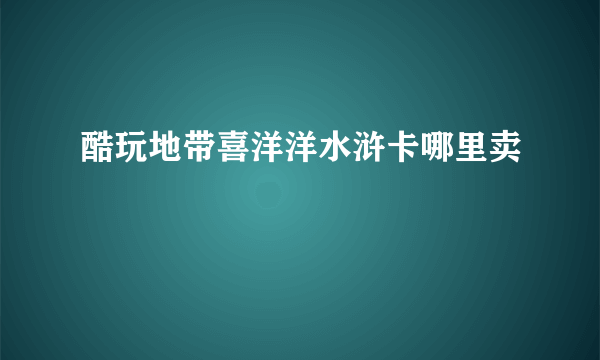 酷玩地带喜洋洋水浒卡哪里卖